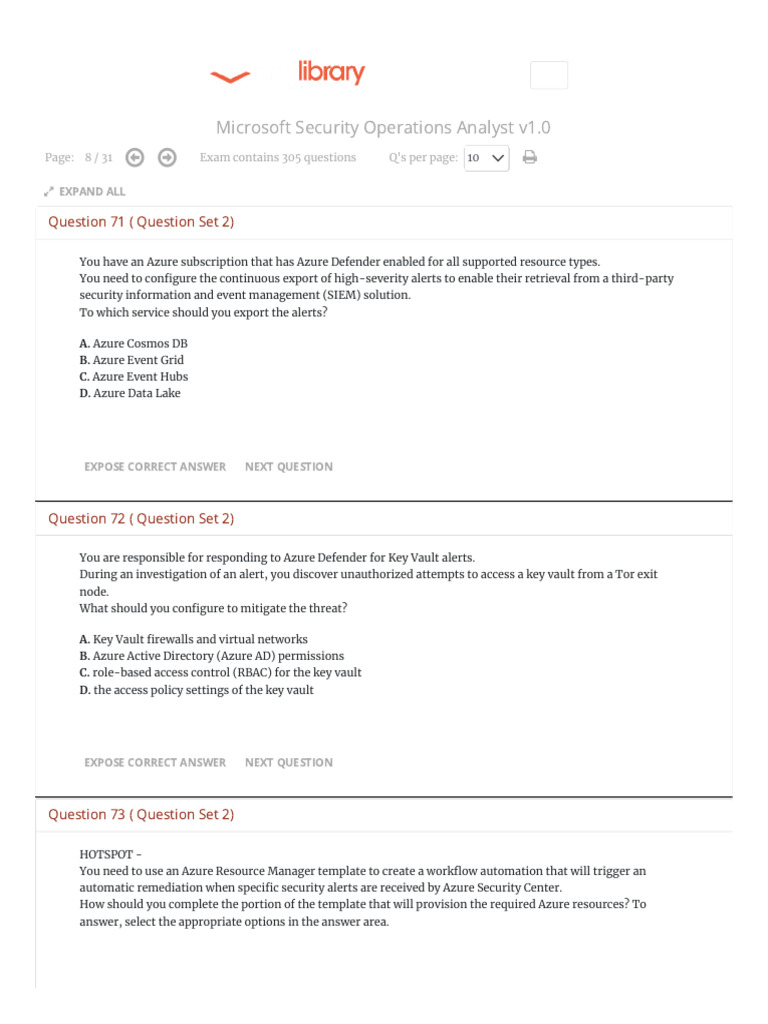 library

Microsoft Security Operations Analyst v1.0

Page: 8 / 31 Exam contains 305 questions Q's per page: 10

EXPAND ALL

Question 71 ( Question Set 2)

You have an Azure subscription that has Azure Defender enabled for all supported resource types.
You need to configure the continuous export of high-severity alerts to enable their retrieval from a third-party security information and event management (SIEM) solution.
To which service should you export the alerts?

A. Azure Cosmos DB
B. Azure Event Grid
C. Azure Event Hubs
D. Azure Data Lake

EXPOSE CORRECT ANSWER NEXT QUESTION

Question 72 ( Question Set 2)

You are responsible for responding to Azure Defender for Key Vault alerts.
During an investigation of an alert, you discover unauthorized attempts to access a key vault from a Tor exit node.
What should you configure to mitigate the threat?

A. Key Vault firewalls and virtual networks
B. Azure Active Directory (Azure AD) permissions
C. role-based access control (RBAC) for the key vault
D. the access policy settings of the key vault

EXPOSE CORRECT ANSWER NEXT QUESTION

Question 73 ( Question Set 2)

HOTSPOT -
You need to use an Azure Resource Manager template to create a workflow automation that will trigger an automatic remediation when specific security alerts are received by Azure Security Center.
How should you complete the portion of the template that will provision the required Azure resources? To answer, select the appropriate options in the answer area.